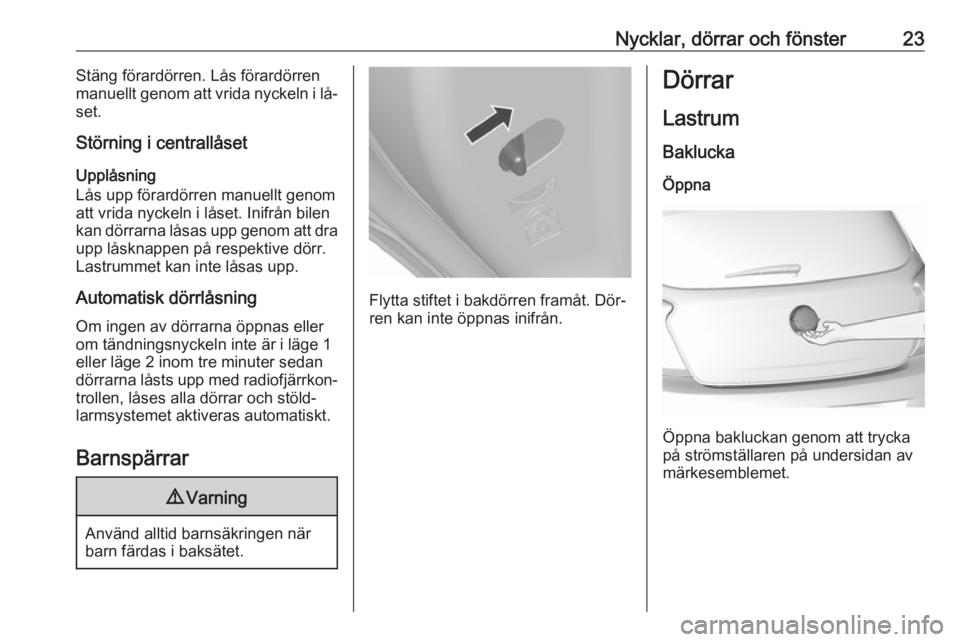 Nycklar, dörrar och fönster 23

Stäng förardörren. Lås förardörren manuellt genom att vrida nyckeln i låset.

Störning i centrallåset

Upplåsning
Lås upp förardörren manuellt genom att vrida nyckeln i låset. Inifrån bilen kan dörrarna låsas upp genom att dra upp låsknappen på respektive dörr. Lastrummet kan inte låsas upp.

Automatisk dörrlåsning
Om ingen av dörrarna öppnas eller om tändningsnyckeln inte är i läge 1 eller läge 2 inom tre minuter sedan dörrarna låsts upp med radiofjärrkontrollen, låses alla dörrar och stöldlarmsystemet aktiveras automatiskt.

Barnspärrar

⚠ Varning

Använd alltid barnsäkringen när barn färdas i baksätet.

Flytta stiftet i bakdörren framåt. Dörren kan inte öppnas inifrån.

Dörrar

Lastrum

Baklucka

Öppna

Öppna bakluckan genom att trycka på strömställaren på undersidan av märkesemblemet.

carmanualsonline.info